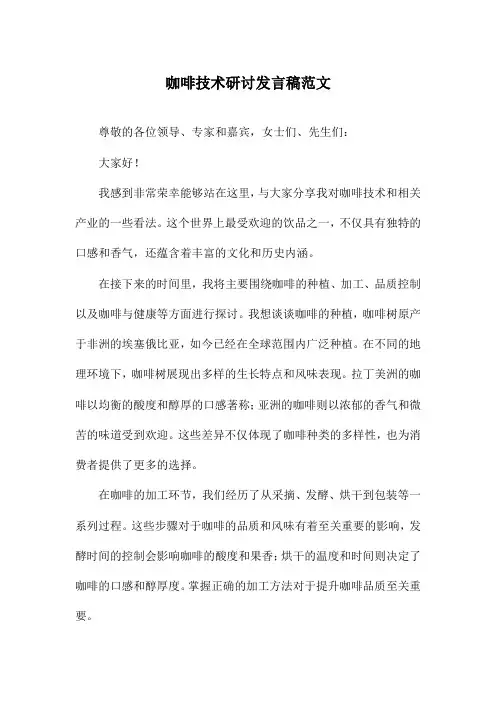 咖啡技术研讨发言稿范文

尊敬的各位领导、专家和嘉宾，女士们、先生们：

大家好！

我感到非常荣幸能够站在这里，与大家分享我对咖啡技术和相关产业的一些看法。这个世界上最受欢迎的饮品之一，不仅具有独特的口感和香气，还蕴含着丰富的文化和历史内涵。

在接下来的时间里，我将主要围绕咖啡的种植、加工、品质控制以及咖啡与健康等方面进行探讨。我想谈谈咖啡的种植，咖啡树原产于非洲的埃塞俄比亚，如今已经在全球范围内广泛种植。在不同的地理环境下，咖啡树展现出多样的生长特点和风味表现。拉丁美洲的咖啡以均衡的酸度和醇厚的口感著称；亚洲的咖啡则以浓郁的香气和微苦的味道受到欢迎。这些差异不仅体现了咖啡种类的多样性，也为消费者提供了更多的选择。

在咖啡的加工环节，我们经历了从采摘、发酵、烘干到包装等一系列过程。这些步骤对于咖啡的品质和风味有着至关重要的影响，发酵时间的控制会影响咖啡的酸度和果香；烘干的温度和时间则决定了咖啡的口感和醇厚度。掌握正确的加工方法对于提升咖啡品质至关重要。